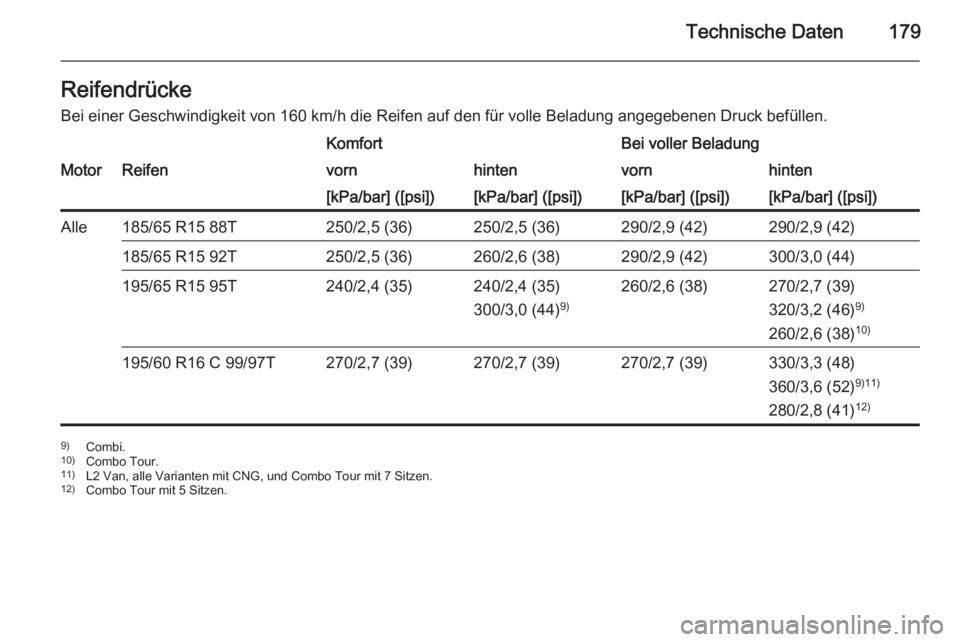 Technische Daten 179

Reifendrücke

Bei einer Geschwindigkeit von 160 km/h die Reifen auf den für volle Beladung angegebenen Druck befüllen.

| Motor | Reifen | Komfort vorn [kPa/bar] ([psi]) | Komfort hinten [kPa/bar] ([psi]) | Bei voller Beladung vorn [kPa/bar] ([psi]) | Bei voller Beladung hinten [kPa/bar] ([psi]) |
|---|---|---|---|---|---|
| Alle | 185/65 R15 88T | 250/2,5 (36) | 250/2,5 (36) | 290/2,9 (42) | 290/2,9 (42) |
| | 185/65 R15 92T | 250/2,5 (36) | 260/2,6 (38) | 290/2,9 (42) | 300/3,0 (44) |
| | 195/65 R15 95T | 240/2,4 (35) | 240/2,4 (35) 300/3,0 (44)$^{9)}$ | 260/2,6 (38) | 270/2,7 (39) 320/3,2 (46)$^{9)}$ 260/2,6 (38)$^{10)}$ |
| | 195/60 R16 C 99/97T | 270/2,7 (39) | 270/2,7 (39) | 270/2,7 (39) | 330/3,3 (48) 360/3,6 (52)$^{9)11)}$ 280/2,8 (41)$^{12)}$ |

$^{9)}$ Combi.
$^{10)}$ Combo Tour.
$^{11)}$ L2 Van, alle Varianten mit CNG, und Combo Tour mit 7 Sitzen.
$^{12)}$ Combo Tour mit 5 Sitzen.

carmanualsonline.info